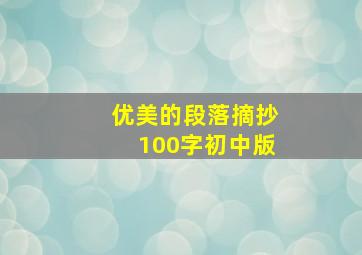 优美的段落摘抄
100字初中版